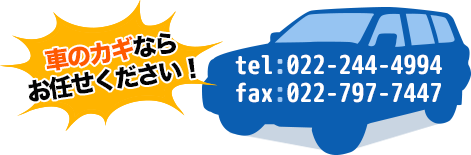 車のカギなら
お任せください！

tel:022-244-4994
fax:022-797-7447